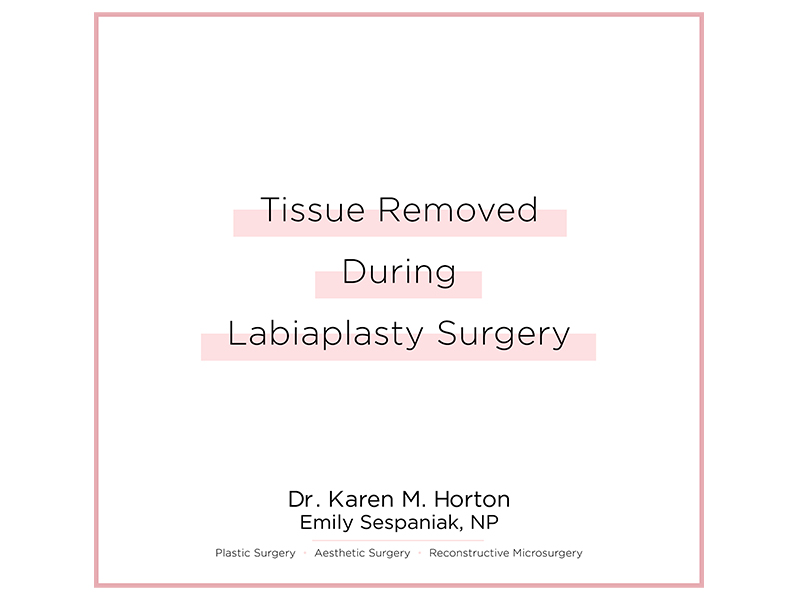 Tissue Removed
During
Labiaplasty Surgery

Dr. Karen M. Horton
Emily Sespaniak, NP

Plastic Surgery • Aesthetic Surgery • Reconstructive Microsurgery